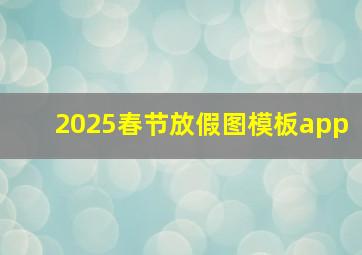 2025春节放假图模板app